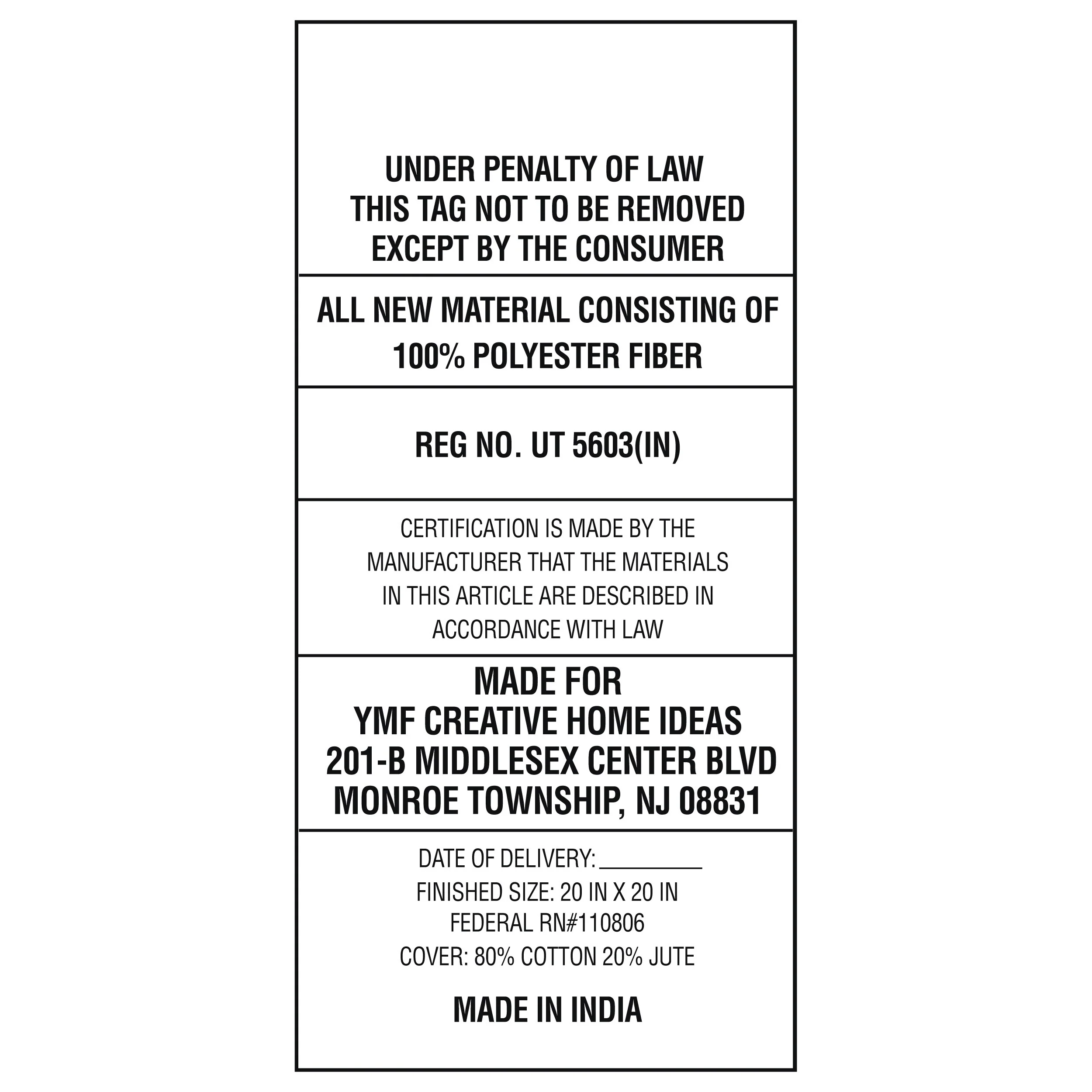 UNDER PENALTY OF LAW
THIS TAG NOT TO BE REMOVED
EXCEPT BY THE CONSUMER

ALL NEW MATERIAL CONSISTING OF
100% POLYESTER FIBER

REG NO. UT 5603(IN)

CERTIFICATION IS MADE BY THE MANUFACTURER THAT THE MATERIALS IN THIS ARTICLE ARE DESCRIBED IN ACCORDANCE WITH LAW

MADE FOR
YMF CREATIVE HOME IDEAS
201-B MIDDLESEX CENTER BLVD
MONROE TOWNSHIP, NJ 08831

DATE OF DELIVERY:________
FINISHED SIZE: 20 IN X 20 IN
FEDERAL RN#110806
COVER: 80% COTTON 20% JUTE

MADE IN INDIA